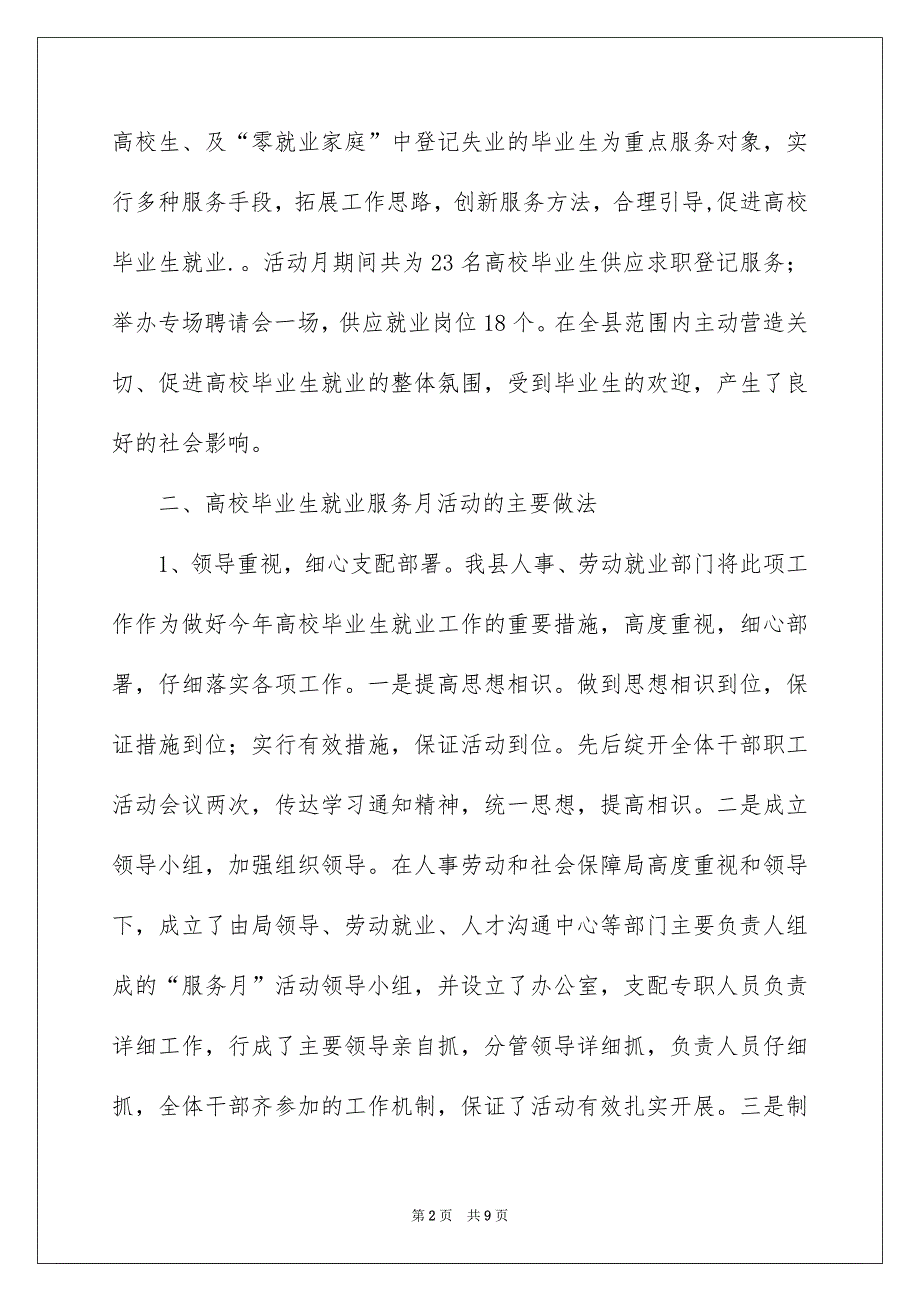 高校生、及“零就业家庭”中登记失业的毕业生为重点服务对象，实行多种服务手段，拓展工作思路，创新服务方法，合理引导,促进高校毕业生就业.。活动月期间共为23名高校毕业生供应求职登记服务；举办专场聘请会一场，供应就业岗位18个。在全县范围内主动营造关切、促进高校毕业生就业的整体氛围，受到毕业生的欢迎，产生了良好的社会影响。

二、高校毕业生就业服务月活动的主要做法

1、领导重视，细心支配部署。我县人事、劳动就业部门将此项工作作为做好今年高校毕业生就业工作的重要措施，高度重视，细心部署，仔细落实各项工作。一是提高思想相识。做到思想相识到位，保证措施到位；实行有效措施，保证活动到位。先后绽开全体干部职工活动会议两次，传达学习通知精神，统一思想，提高相识。二是成立领导小组，加强组织领导。在人事劳动和社会保障局高度重视和领导下，成立了由局领导、劳动就业、人才沟通中心等部门主要负责人组成的“服务月”活动领导小组，并设立了办公室，支配专职人员负责详细工作，行成了主要领导亲自抓，分管领导详细抓，负责人员仔细抓，全体干部齐参加的工作机制，保证了活动有效扎实开展。三是制

第2页 共9页